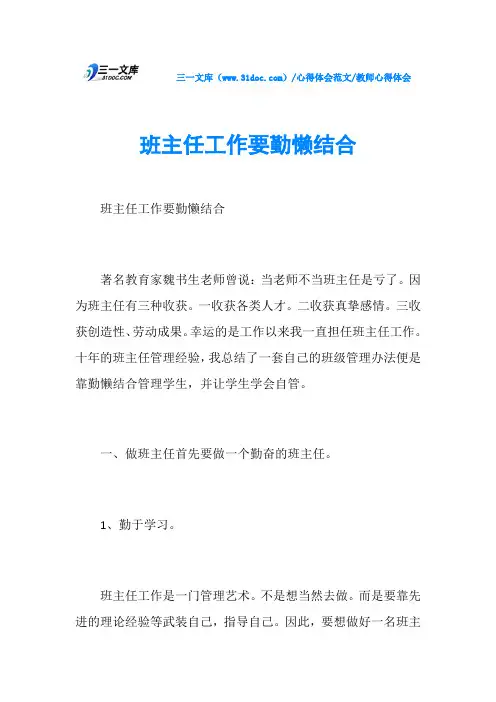 三一文库
31DOC.COM

三一文库（www.31doc.com）/心得体会范文/教师心得体会

班主任工作要勤懒结合

班主任工作要勤懒结合

著名教育家魏书生老师曾说：当老师不当班主任是亏了。因为班主任有三种收获。一收获各类人才。二收获真挚感情。三收获创造性、劳动成果。幸运的是工作以来我一直担任班主任工作。十年的班主任管理经验，我总结了一套自己的班级管理办法便是靠勤懒结合管理学生，并让学生学会自管。

一、做班主任首先要做一个勤奋的班主任。

1、勤于学习。

班主任工作是一门管理艺术。不是想当然去做。而是要靠先进的理论经验等武装自己，指导自己。因此，要想做好一名班主